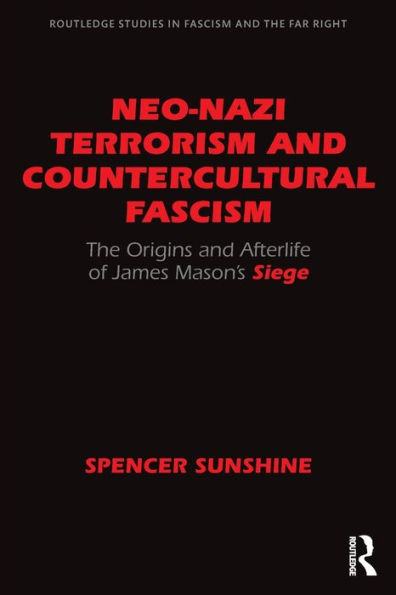 ROUTLEDGE STUDIES IN FASCISM AND THE FAR RIGHT

NEO-NAZI TERRORISM AND COUNTERCULTURAL FASCISM

The Origins and Afterlife of James Mason's Siege

SPENCER SUNSHINE

ROUTLEDGE